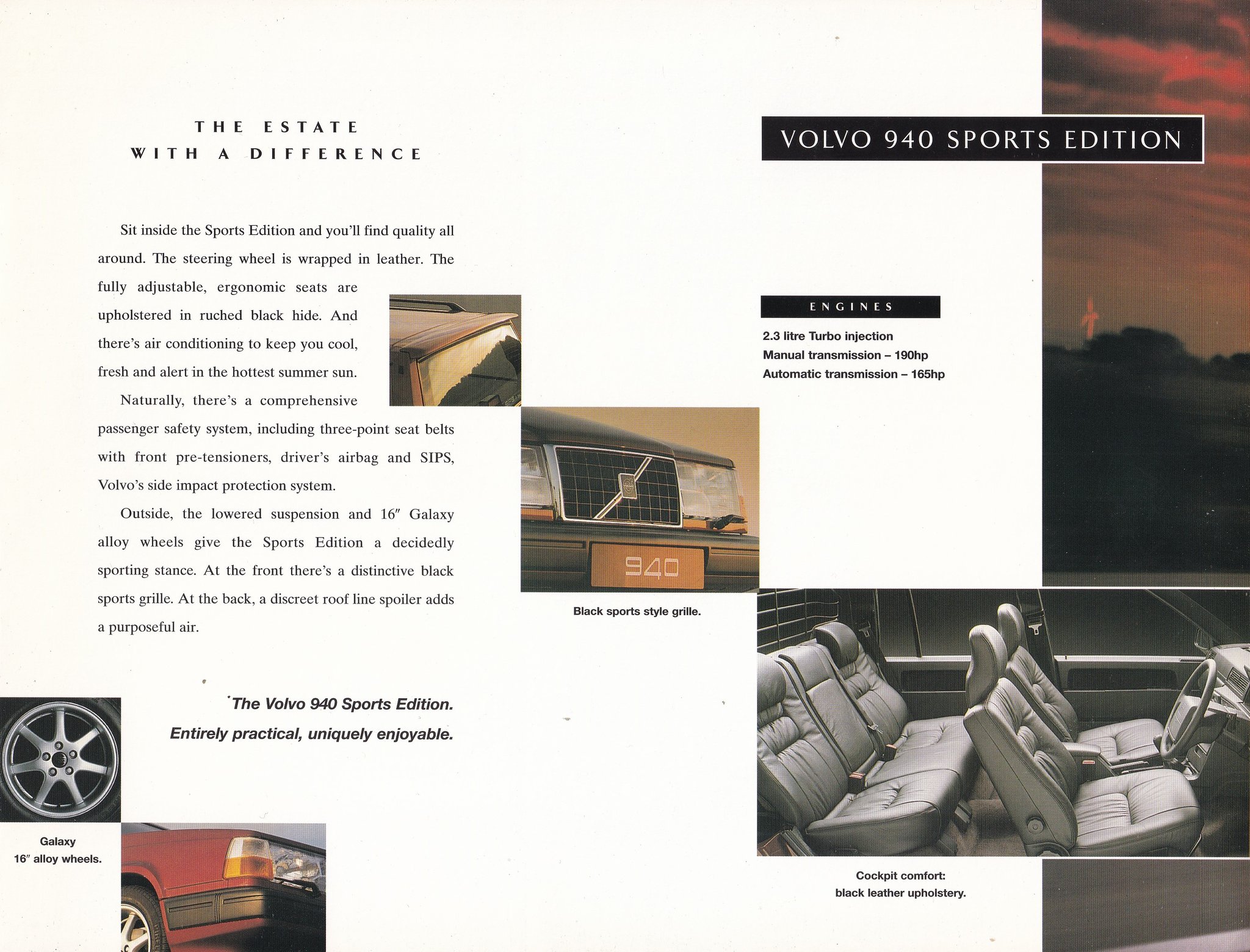 THE ESTATE
WITH A DIFFERENCE

Sit inside the Sports Edition and you'll find quality all around. The steering wheel is wrapped in leather. The fully adjustable, ergonomic seats are upholstered in ruched black hide. And there's air conditioning to keep you cool, fresh and alert in the hottest summer sun.

Naturally, there's a comprehensive passenger safety system, including three-point seat belts with front pre-tensioners, driver's airbag and SIPS, Volvo's side impact protection system.

Outside, the lowered suspension and 16″ Galaxy alloy wheels give the Sports Edition a decidedly sporting stance. At the front there's a distinctive black sports grille. At the back, a discreet roof line spoiler adds a purposeful air.

The Volvo 940 Sports Edition.
Entirely practical, uniquely enjoyable.

Galaxy
16″ alloy wheels.

940

Black sports style grille.

VOLVO 940 SPORTS EDITION

ENGINES

2.3 litre Turbo injection
Manual transmission – 190hp
Automatic transmission – 165hp

Cockpit comfort:
black leather upholstery.